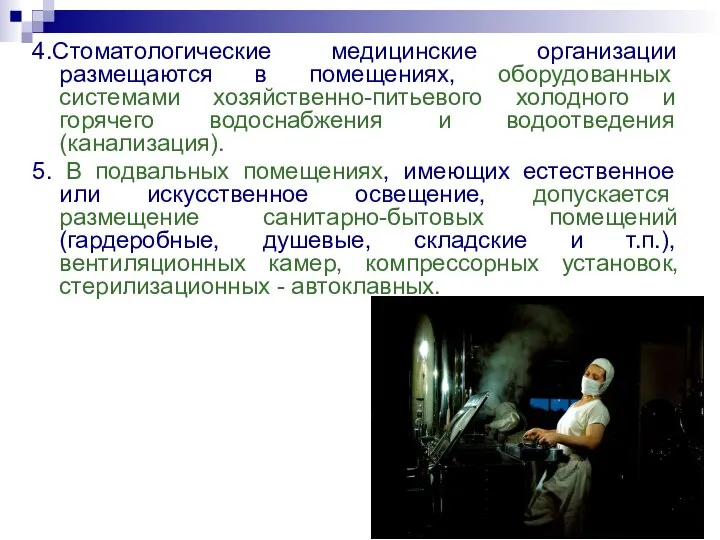 4.Стоматологические медицинские организации размещаются в помещениях, оборудованных системами хозяйственно-питьевого холодного и горячего водоснабжения и водоотведения (канализация).

5. В подвальных помещениях, имеющих естественное или искусственное освещение, допускается размещение санитарно-бытовых помещений (гардеробные, душевые, складские и т.п.), вентиляционных камер, компрессорных установок, стерилизационных - автоклавных.